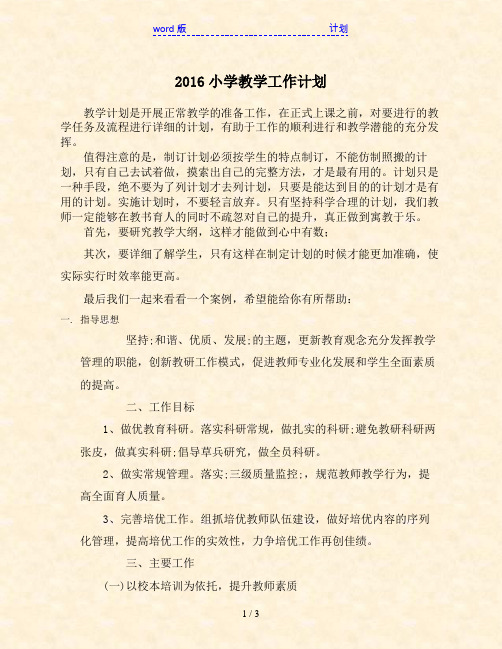 word 版 计划

2016 小学教学工作计划

教学计划是开展正常教学的准备工作，在正式上课之前，对要进行的教学任务及流程进行详细的计划，有助于工作的顺利进行和教学潜能的充分发挥。

值得注意的是，制订计划必须按学生的特点制订，不能仿制照搬的计划，只有自己去试着做，摸索出自己的完整方法，才是最有用的。计划只是一种手段，绝不要为了列计划才去列计划，只要是能达到目的的计划才是有用的计划。实施计划时，不要轻言放弃。只有坚持科学合理的计划，我们教师一定能够在教书育人的同时不疏忽对自己的提升，真正做到寓教于乐。

首先，要研究教学大纲，这样才能做到心中有数；

其次，要详细了解学生，只有这样在制定计划的时候才能更加准确，使实际实行时效率能更高。

最后我们一起来看看一个案例，希望能给你有所帮助：

一. 指导思想

坚持;和谐、优质、发展;的主题，更新教育观念充分发挥教学管理的职能，创新教研工作模式，促进教师专业化发展和学生全面素质的提高。

二、工作目标

1、做优教育科研。落实科研常规，做扎实的科研;避免教研科研两张皮，做真实科研;倡导草兵研究，做全员科研。

2、做实常规管理。落实;三级质量监控;，规范教师教学行为，提高全面育人质量。

3、完善培优工作。组抓培优教师队伍建设，做好培优内容的序列化管理，提高培优工作的实效性，力争培优工作再创佳绩。

三、主要工作

(一)以校本培训为依托，提升教师素质

1 / 3